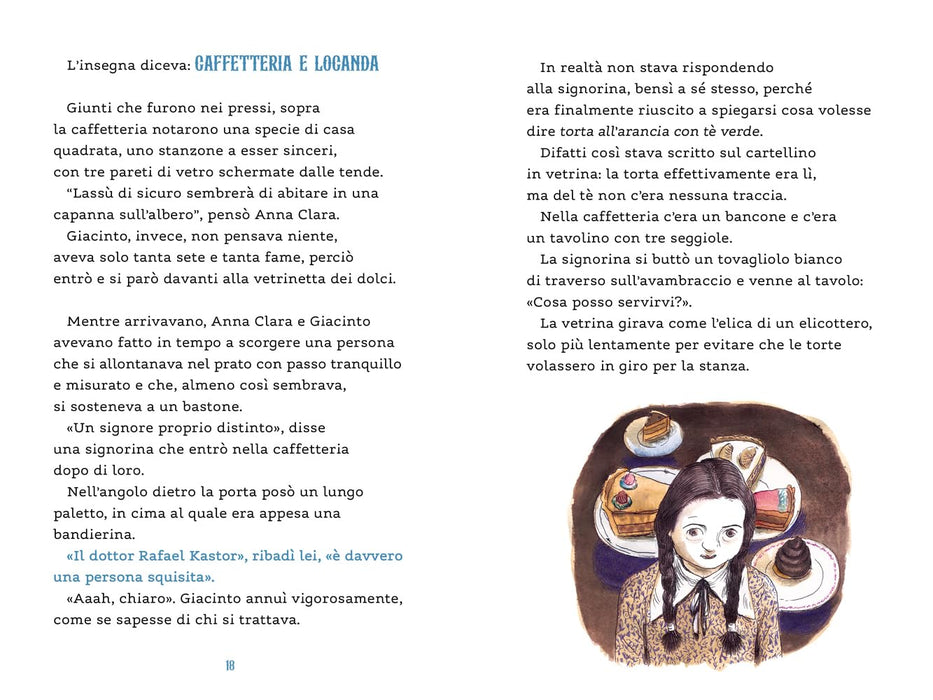 L'insegna diceva: CAFFETTERIA E LOCANDA

Giunti che furono nei pressi, sopra la caffetteria notarono una specie di casa quadrata, uno stanzone a esser sinceri, con tre pareti di vetro schermate dalle tende.

"Lassù di sicuro sembrerà di abitare in una capanna sull'albero", pensò Anna Clara.

Giacinto, invece, non pensava niente, aveva solo tanta sete e tanta fame, perciò entrò e si parò davanti alla vetrinetta dei dolci.

Mentre arrivavano, Anna Clara e Giacinto avevano fatto in tempo a scorgere una persona che si allontanava nel prato con passo tranquillo e misurato e che, almeno così sembrava, si sosteneva a un bastone.

«Un signore proprio distinto», disse una signorina che entrò nella caffetteria dopo di loro.

Nell'angolo dietro la porta posò un lungo paletto, in cima al quale era appesa una bandierina.

«Il dottor Rafael Kastor», ribadì lei, «è davvero una persona squisita».

«Aaah, chiaro». Giacinto annuì vigorosamente, come se sapesse di chi si trattava.

18

In realtà non stava rispondendo alla signorina, bensì a sé stesso, perché era finalmente riuscito a spiegarsi cosa volesse dire torta all'arancia con tè verde.

Difatti così stava scritto sul cartellino in vetrina: la torta effettivamente era lì, ma del tè non c'era nessuna traccia.

Nella caffetteria c'era un bancone e c'era un tavolino con tre seggiole.

La signorina si buttò un tovagliolo bianco di traverso sull'avambraccio e venne al tavolo: «Cosa posso servirvi?».

La vetrina girava come l'elica di un elicottero, solo più lentamente per evitare che le torte volassero in giro per la stanza.